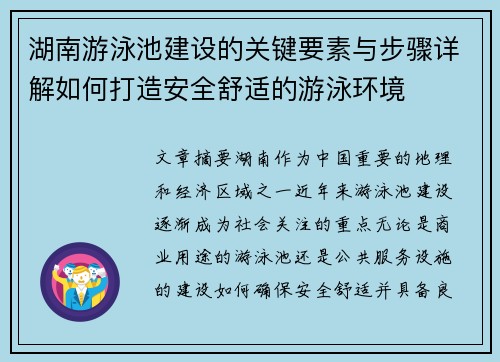 湖南游泳池建设的关键要素与步骤详解如何打造安全舒适的游泳环境

文章摘要湖南作为中国重要的地理和经济区域之一近年来游泳池建设逐渐成为社会关注的重点无论是商业用途的游泳池还是公共服务设施的建设如何确保安全舒适并具备良